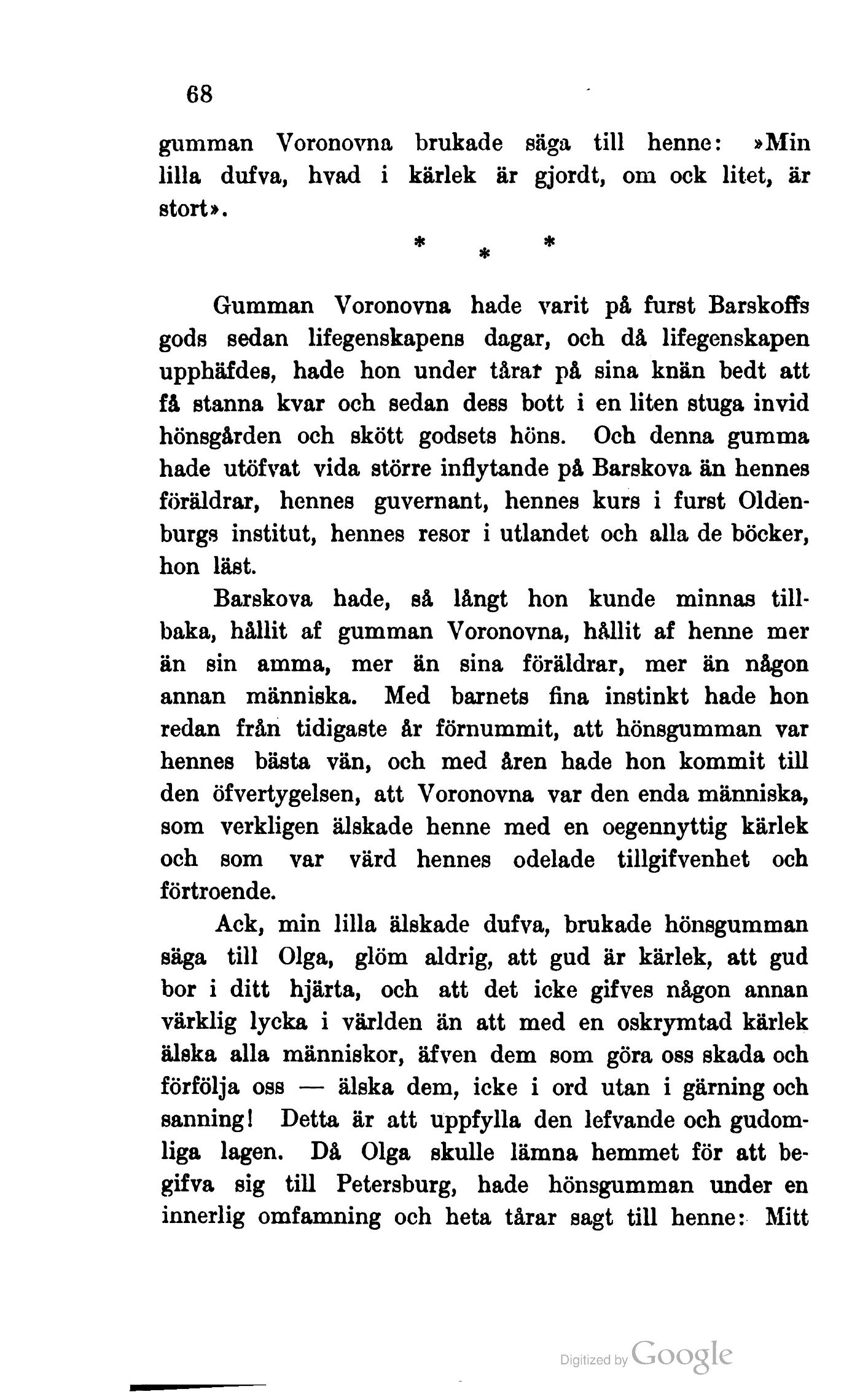 68

gumman Voronovna brukade säga till henne: »Min lilla dufva, hvad i kärlek är gjordt, om ock litet, är stort».

* * *

Gumman Voronovna hade varit på furst Barskoffs gods sedan lifegenskapens dagar, och då lifegenskapen upphäfdes, hade hon under tårar på sina knän bedt att få stanna kvar och sedan dess bott i en liten stuga invid hönsgården och skött godsets höns. Och denna gumma hade utöfvat vida större inflytande på Barskova än hennes föräldrar, hennes guvernant, hennes kurs i furst Oldenburgs institut, hennes resor i utlandet och alla de böcker, hon läst.

Barskova hade, så långt hon kunde minnas tillbaka, hållit af gumman Voronovna, hållit af henne mer än sin amma, mer än sina föräldrar, mer än någon annan människa. Med barnets fina instinkt hade hon redan från tidigaste år förnummit, att hönsgumman var hennes bästa vän, och med åren hade hon kommit till den öfvertygelsen, att Voronovna var den enda människa, som verkligen älskade henne med en oegennyttig kärlek och som var värd hennes odelade tillgifvenhet och förtroende.

Ack, min lilla älskade dufva, brukade hönsgumman säga till Olga, glöm aldrig, att gud är kärlek, att gud bor i ditt hjärta, och att det icke gifves någon annan värklig lycka i världen än att med en oskrymtad kärlek älska alla människor, äfven dem som göra oss skada och förfölja oss — älska dem, icke i ord utan i gärning och sanning! Detta är att uppfylla den lefvande och gudomliga lagen. Då Olga skulle lämna hemmet för att begifva sig till Petersburg, hade hönsgumman under en innerlig omfamning och heta tårar sagt till henne: Mitt

Digitized by Google